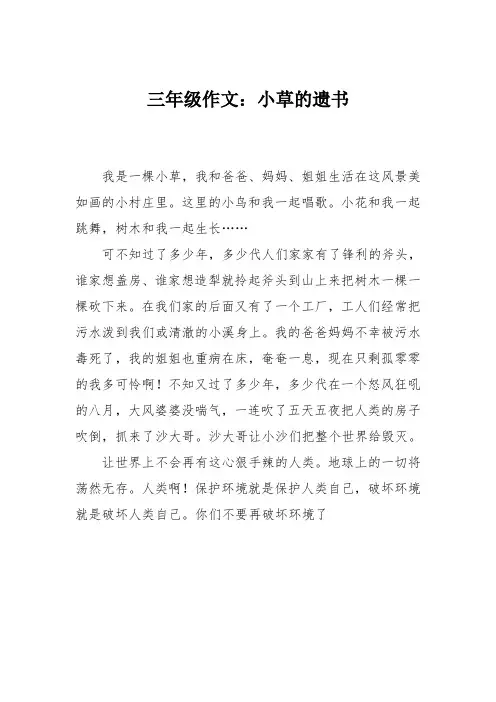 三年级作文：小草的遗书

我是一棵小草，我和爸爸、妈妈、姐姐生活在这风景美如画的小村庄里。这里的小鸟和我一起唱歌。小花和我一起跳舞，树木和我一起生长……

可不知过了多少年，多少代人们家家有了锋利的斧头，谁家想盖房、谁家想造犁就拎起斧头到山上来把树木一棵一棵砍下来。在我们家的后面又有了一个工厂，工人们经常把污水泼到我们或清澈的小溪身上。我的爸爸妈妈不幸被污水毒死了，我的姐姐也重病在床，奄奄一息，现在只剩孤零零的我多可怜啊！不知又过了多少年，多少代在一个怒风狂吼的八月，大风婆婆没喘气，一连吹了五天五夜把人类的房子吹倒，抓来了沙大哥。沙大哥让小沙们把整个世界给毁灭。

让世界上不会再有这心狠手辣的人类。地球上的一切将荡然无存。人类啊！保护环境就是保护人类自己，破坏环境就是破坏人类自己。你们不要再破坏环境了